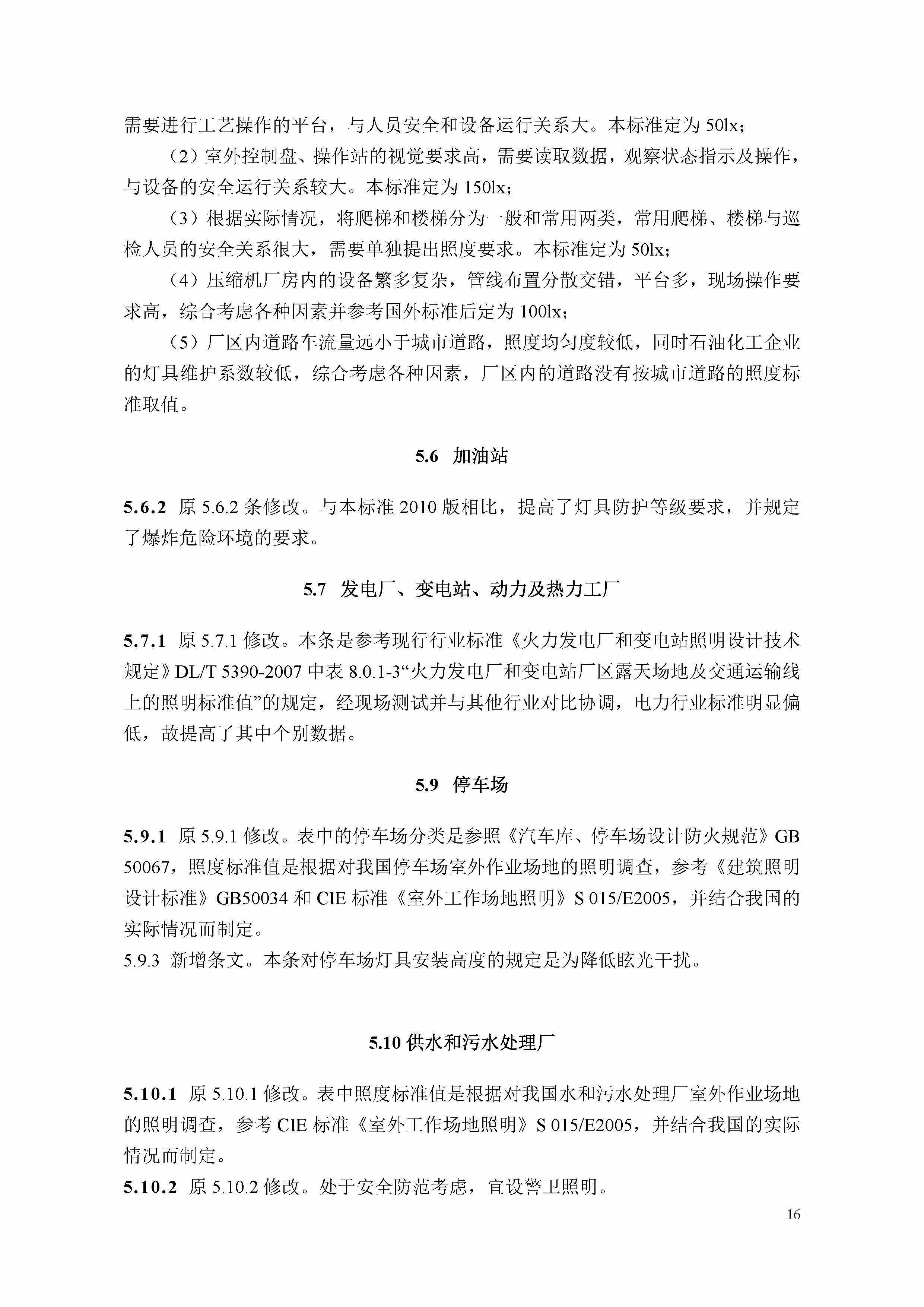 需要进行工艺操作的平台，与人员安全和设备运行关系大。本标准定为 50lx；

（2）室外控制盘、操作站的视觉要求高，需要读取数据，观察状态指示及操作，与设备的安全运行关系较大。本标准定为 150lx；

（3）根据实际情况，将爬梯和楼梯分为一般和常用两类，常用爬梯、楼梯与巡检人员的安全关系很大，需要单独提出照度要求。本标准定为 50lx；

（4）压缩机厂房内的设备繁多复杂，管线布置分散交错，平台多，现场操作要求高，综合考虑各种因素并参考国外标准后定为 100lx；

（5）厂区内道路车流量远小于城市道路，照度均匀度较低，同时石油化工企业的灯具维护系数较低，综合考虑各种因素，厂区内的道路没有按城市道路的照度标准取值。

5.6 加油站

5.6.2 原 5.6.2 条修改。与本标准 2010 版相比，提高了灯具防护等级要求，并规定了爆炸危险环境的要求。

5.7 发电厂、变电站、动力及热力工厂

5.7.1 原 5.7.1 修改。本条是参考现行行业标准《火力发电厂和变电站照明设计技术规定》DL/T 5390-2007 中表 8.0.1-3“火力发电厂和变电站厂区露天场地及交通运输线上的照明标准值”的规定，经现场测试并与其他行业对比协调，电力行业标准明显偏低，故提高了其中个别数据。

5.9 停车场

5.9.1 原 5.9.1 修改。表中的停车场分类是参照《汽车库、停车场设计防火规范》GB 50067，照度标准值是根据对我国停车场室外作业场地的照明调查，参考《建筑照明设计标准》GB50034 和 CIE 标准《室外工作场地照明》S 015/E2005，并结合我国的实际情况而制定。
5.9.3 新增条文。本条对停车场灯具安装高度的规定是为降低眩光干扰。

5.10 供水和污水处理厂

5.10.1 原 5.10.1 修改。表中照度标准值是根据对我国水和污水处理厂室外作业场地的照明调查，参考 CIE 标准《室外工作场地照明》S 015/E2005，并结合我国的实际情况而制定。
5.10.2 原 5.10.2 修改。处于安全防范考虑，宜设警卫照明。

16